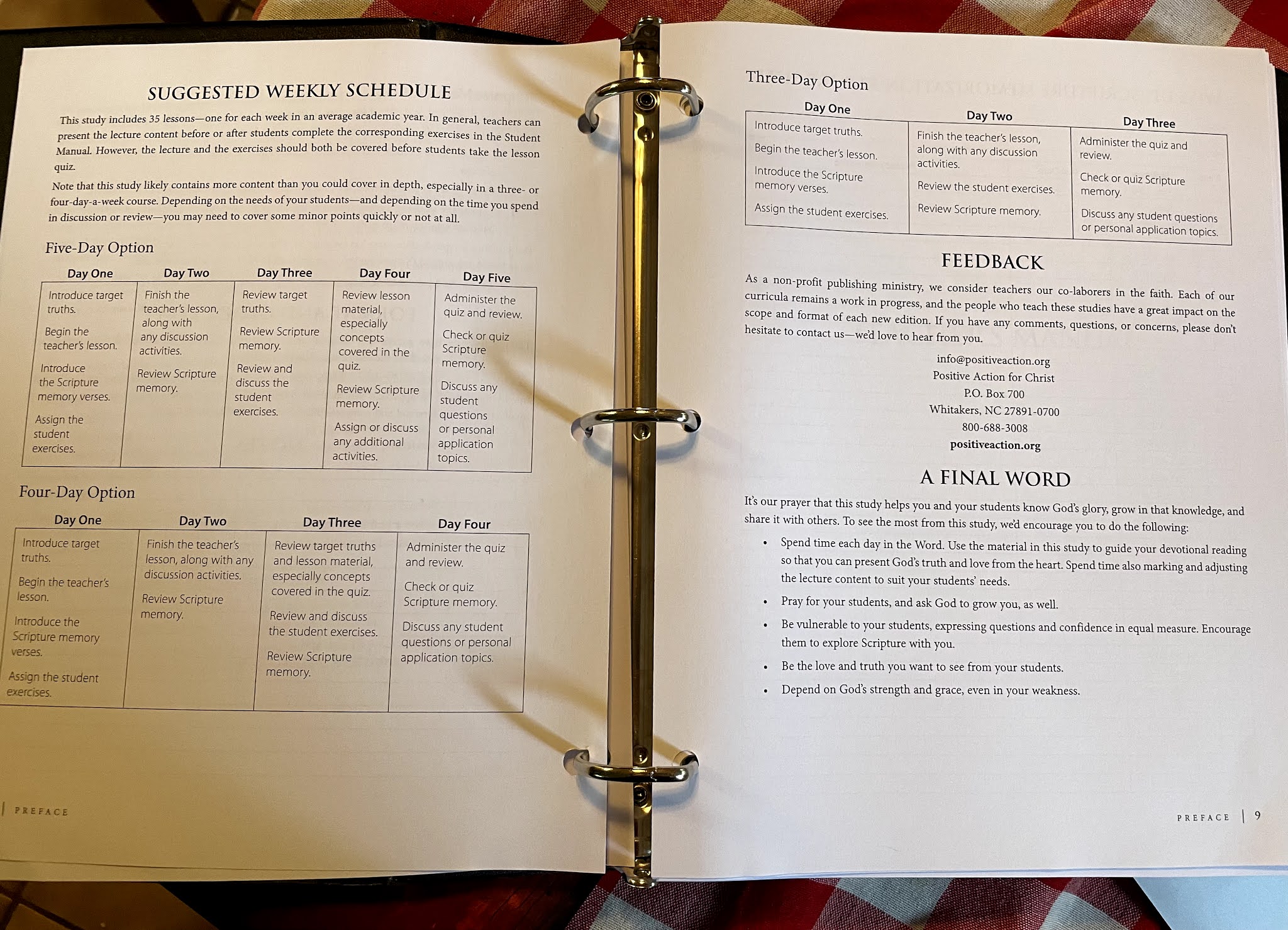 SUGGESTED WEEKLY SCHEDULE

This study includes 35 lessons—one for each week in an average academic year. In general, teachers can present the lecture content before or after students complete the corresponding exercises in the Student Manual. However, the lecture and the exercises should both be covered before students take the lesson quiz.

Note that this study likely contains more content than you could cover in depth, especially in a three- or four-day-a-week course. Depending on the needs of your students—and depending on the time you spend in discussion or review—you may need to cover some minor points quickly or not at all.

Five-Day Option

| Day One | Day Two | Day Three | Day Four | Day Five |
|---|---|---|---|---|
| Introduce target truths. Begin the teacher's lesson. Introduce the Scripture memory verses. Assign the student exercises. | Finish the teacher's lesson, along with any discussion activities. Review Scripture memory. | Review target truths. Review Scripture memory. Review and discuss the student exercises. | Review lesson material, especially concepts covered in the quiz. Review Scripture memory. Assign or discuss any additional activities. | Administer the quiz and review. Check or quiz Scripture memory. Discuss any student questions or personal application topics. |

Four-Day Option

| Day One | Day Two | Day Three | Day Four |
|---|---|---|---|
| Introduce target truths. Begin the teacher's lesson. Introduce the Scripture memory verses. Assign the student exercises. | Finish the teacher's lesson, along with any discussion activities. Review Scripture memory. | Review target truths and lesson material, especially concepts covered in the quiz. Review and discuss the student exercises. Review Scripture memory. | Administer the quiz and review. Check or quiz Scripture memory. Discuss any student questions or personal application topics. |

PREFACE

Three-Day Option

| Day One | Day Two | Day Three |
|---|---|---|
| Introduce target truths. Begin the teacher's lesson. Introduce the Scripture memory verses. Assign the student exercises. | Finish the teacher's lesson, along with any discussion activities. Review the student exercises. Review Scripture memory. | Administer the quiz and review. Check or quiz Scripture memory. Discuss any student questions or personal application topics. |

FEEDBACK

As a non-profit publishing ministry, we consider teachers our co-laborers in the faith. Each of our curricula remains a work in progress, and the people who teach these studies have a great impact on the scope and format of each new edition. If you have any comments, questions, or concerns, please don't hesitate to contact us—we'd love to hear from you.

info@positiveaction.org
Positive Action for Christ
P.O. Box 700
Whitakers, NC 27891-0700
800-688-3008
positiveaction.org

A FINAL WORD

It's our prayer that this study helps you and your students know God's glory, grow in that knowledge, and share it with others. To see the most from this study, we'd encourage you to do the following:

• Spend time each day in the Word. Use the material in this study to guide your devotional reading so that you can present God's truth and love from the heart. Spend time also marking and adjusting the lecture content to suit your students' needs.
• Pray for your students, and ask God to grow you, as well.
• Be vulnerable to your students, expressing questions and confidence in equal measure. Encourage them to explore Scripture with you.
• Be the love and truth you want to see from your students.
• Depend on God's strength and grace, even in your weakness.

PREFACE | 9